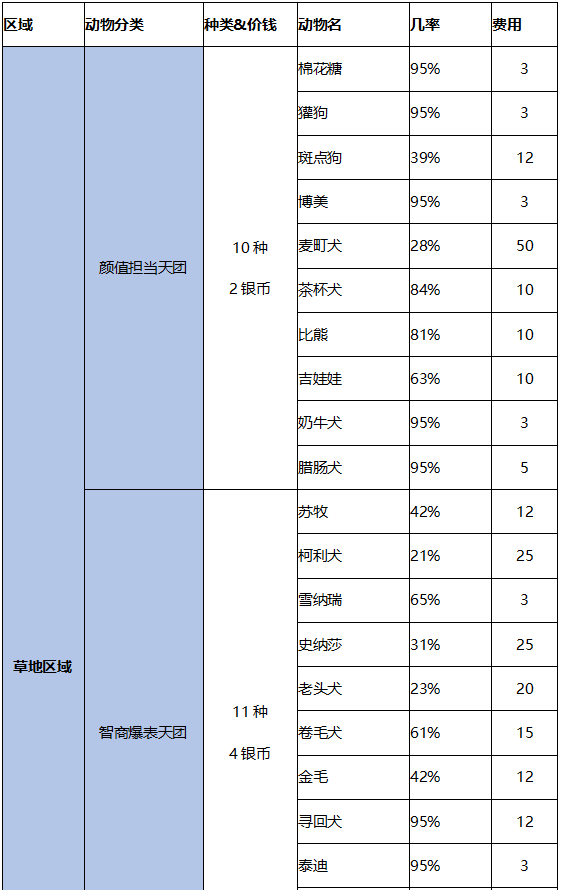 | 区域 | 动物分类 | 种类&价钱 | 动物名 | 几率 | 费用 |
|---|---|---|---|---|---|
| 草地区域 | 颜值担当天团 | 10 种 2 银币 | 棉花糖 | 95% | 3 |
| | | | 獾狗 | 95% | 3 |
| | | | 斑点狗 | 39% | 12 |
| | | | 博美 | 95% | 3 |
| | | | 麦町犬 | 28% | 50 |
| | | | 茶杯犬 | 84% | 10 |
| | | | 比熊 | 81% | 10 |
| | | | 吉娃娃 | 63% | 10 |
| | | | 奶牛犬 | 95% | 3 |
| | | | 腊肠犬 | 95% | 5 |
| | 智商爆表天团 | 11 种 4 银币 | 苏牧 | 42% | 12 |
| | | | 柯利犬 | 21% | 25 |
| | | | 雪纳瑞 | 65% | 3 |
| | | | 史纳莎 | 31% | 25 |
| | | | 老头犬 | 23% | 20 |
| | | | 卷毛犬 | 61% | 15 |
| | | | 金毛 | 42% | 12 |
| | | | 寻回犬 | 95% | 12 |
| | | | 泰迪 | 95% | 3 |